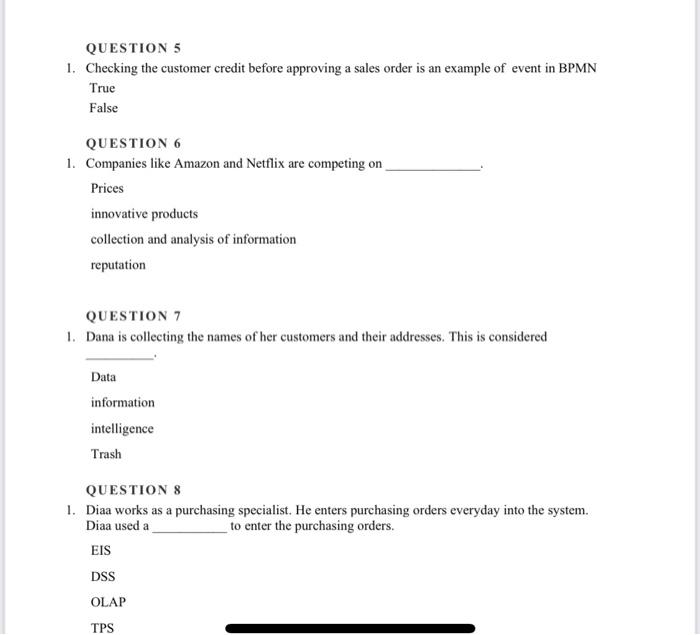 QUESTION 5

1. Checking the customer credit before approving a sales order is an example of event in BPMN

True

False

QUESTION 6

1. Companies like Amazon and Netflix are competing on ______________.

Prices

innovative products

collection and analysis of information

reputation

QUESTION 7

1. Dana is collecting the names of her customers and their addresses. This is considered __________.

Data

information

intelligence

Trash

QUESTION 8

1. Diaa works as a purchasing specialist. He enters purchasing orders everyday into the system. Diaa used a ___________ to enter the purchasing orders.

EIS

DSS

OLAP

TPS